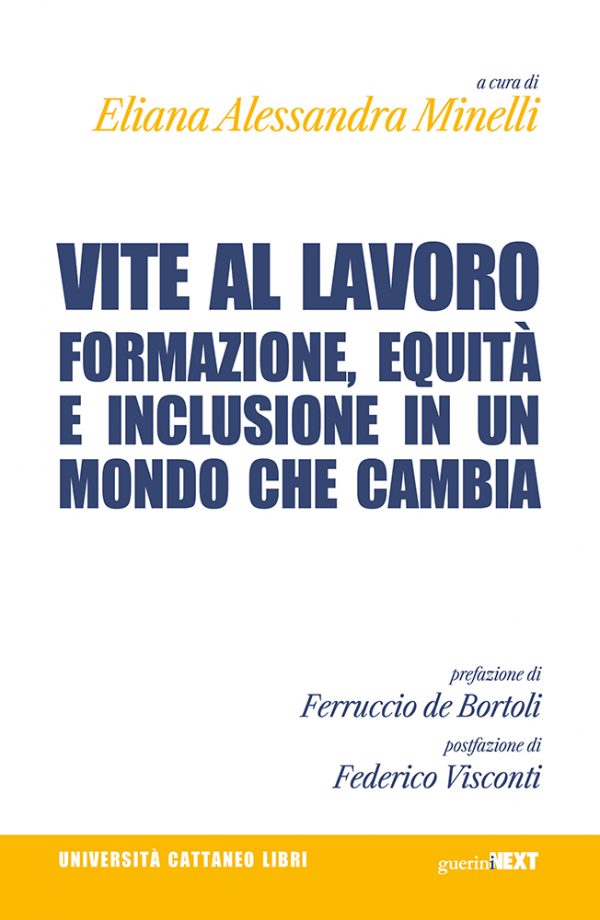 a cura di
Eliana Alessandra Minelli

VITE AL LAVORO
FORMAZIONE, EQUITÀ E INCLUSIONE IN UN MONDO CHE CAMBIA

prefazione di
Ferruccio de Bortoli
postfazione di
Federico Visconti

UNIVERSITÀ CATTANEO LIBRI

guerini NEXT